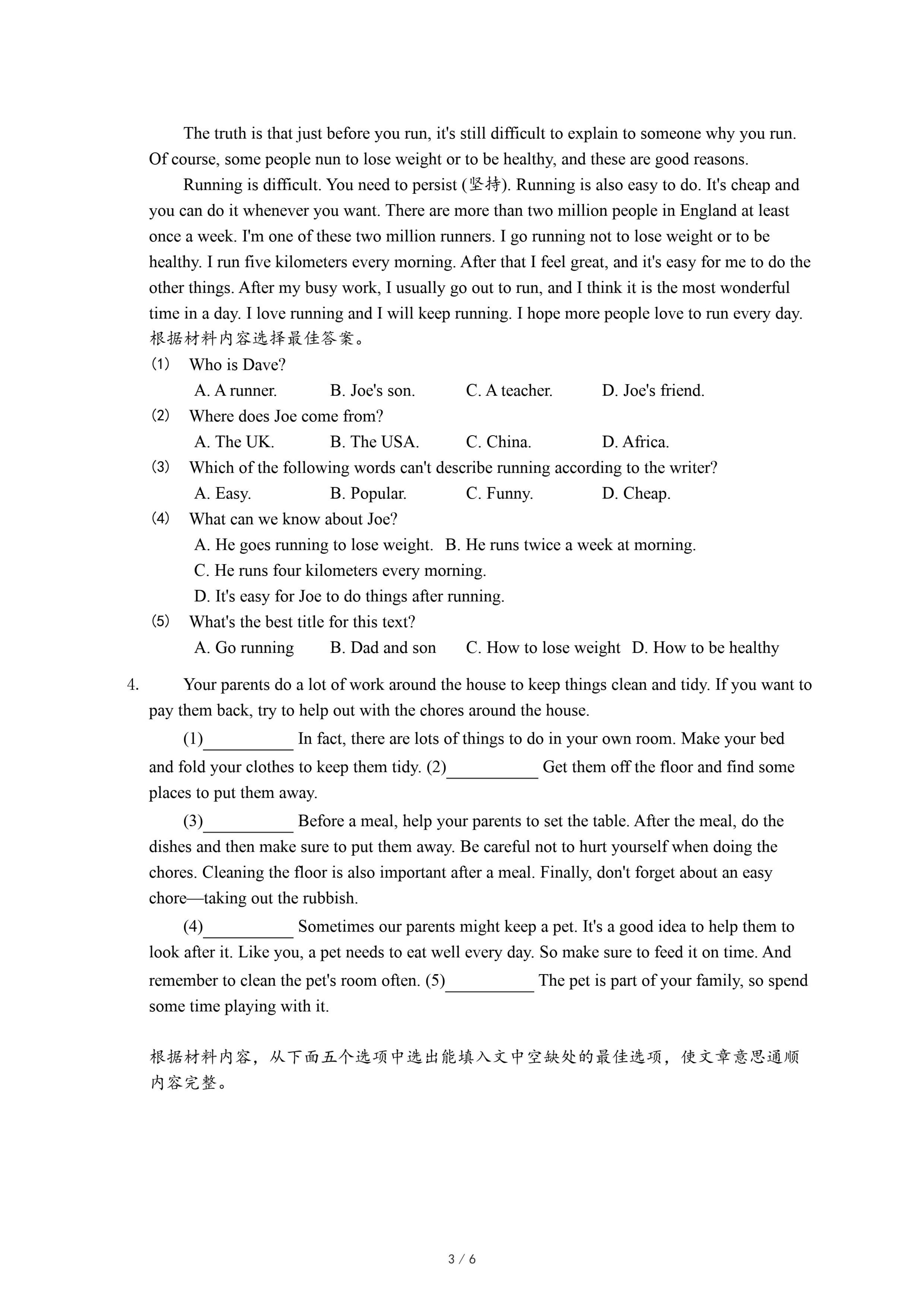 The truth is that just before you run, it's still difficult to explain to someone why you run. Of course, some people nun to lose weight or to be healthy, and these are good reasons.

Running is difficult. You need to persist (坚持). Running is also easy to do. It's cheap and you can do it whenever you want. There are more than two million people in England at least once a week. I'm one of these two million runners. I go running not to lose weight or to be healthy. I run five kilometers every morning. After that I feel great, and it's easy for me to do the other things. After my busy work, I usually go out to run, and I think it is the most wonderful time in a day. I love running and I will keep running. I hope more people love to run every day.

根据材料内容选择最佳答案。

(1) Who is Dave?

A. A runner. B. Joe's son. C. A teacher. D. Joe's friend.

(2) Where does Joe come from?

A. The UK. B. The USA. C. China. D. Africa.

(3) Which of the following words can't describe running according to the writer?

A. Easy. B. Popular. C. Funny. D. Cheap.

(4) What can we know about Joe?

A. He goes running to lose weight. B. He runs twice a week at morning.

C. He runs four kilometers every morning.

D. It's easy for Joe to do things after running.

(5) What's the best title for this text?

A. Go running B. Dad and son C. How to lose weight D. How to be healthy

4. Your parents do a lot of work around the house to keep things clean and tidy. If you want to pay them back, try to help out with the chores around the house.

(1)__________ In fact, there are lots of things to do in your own room. Make your bed and fold your clothes to keep them tidy. (2)__________ Get them off the floor and find some places to put them away.

(3)__________ Before a meal, help your parents to set the table. After the meal, do the dishes and then make sure to put them away. Be careful not to hurt yourself when doing the chores. Cleaning the floor is also important after a meal. Finally, don't forget about an easy chore—taking out the rubbish.

(4)__________ Sometimes our parents might keep a pet. It's a good idea to help them to look after it. Like you, a pet needs to eat well every day. So make sure to feed it on time. And remember to clean the pet's room often. (5)__________ The pet is part of your family, so spend some time playing with it.

根据材料内容，从下面五个选项中选出能填入文中空缺处的最佳选项，使文章意思通顺内容完整。

3 / 6